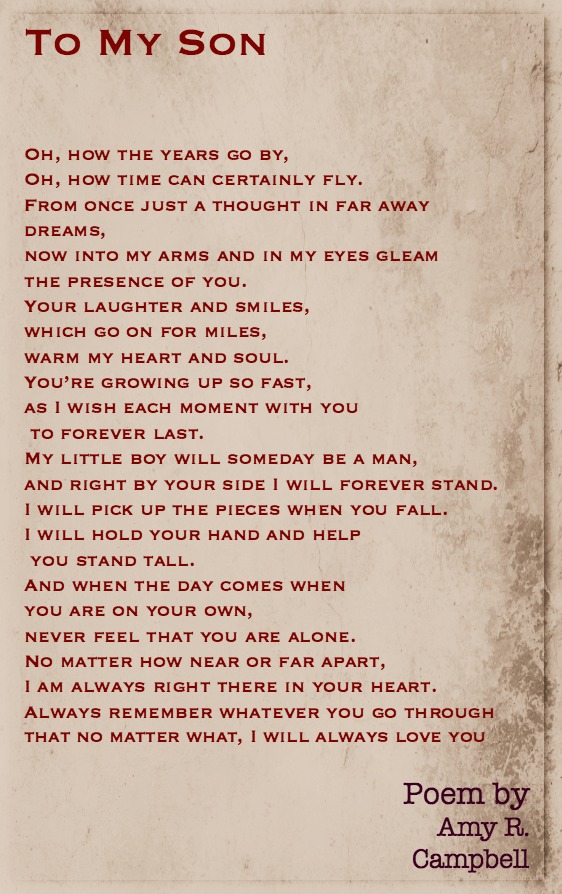 To My Son

Oh, how the years go by,
Oh, how time can certainly fly.
From once just a thought in far away dreams,
now into my arms and in my eyes gleam
the presence of you.
Your laughter and smiles,
which go on for miles,
warm my heart and soul.
You're growing up so fast,
as I wish each moment with you
to forever last.
My little boy will someday be a man,
and right by your side I will forever stand.
I will pick up the pieces when you fall.
I will hold your hand and help
you stand tall.
And when the day comes when
you are on your own,
never feel that you are alone.
No matter how near or far apart,
I am always right there in your heart.
Always remember whatever you go through
that no matter what, I will always love you

Poem by
Amy R.
Campbell